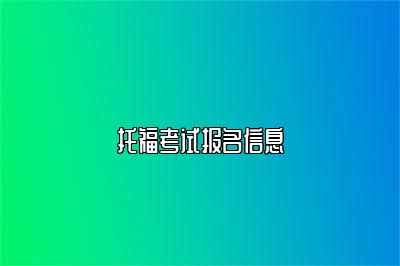 托福考试报名信息